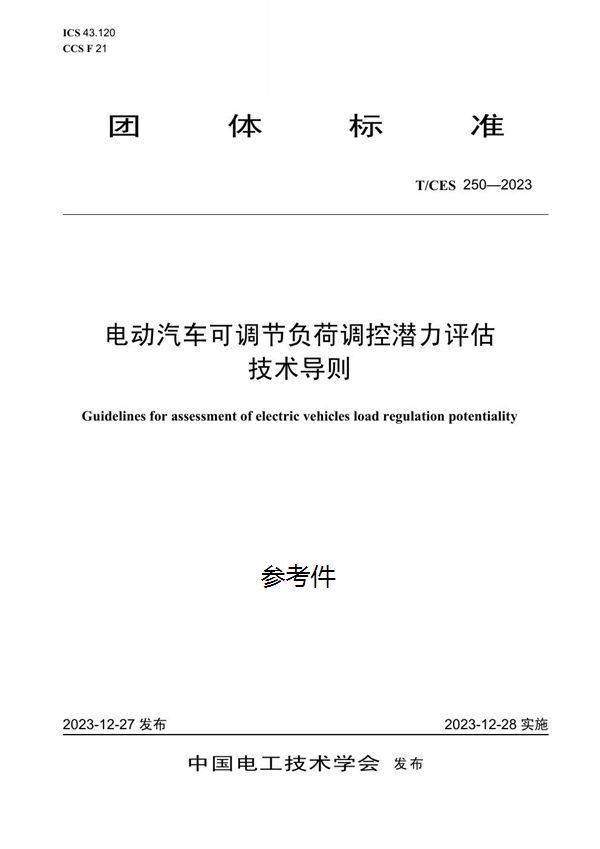 ICS 43.120
CCS F 21

团 体 标 准

T/CES 250—2023

电动汽车可调节负荷调控潜力评估技术导则

Guidelines for assessment of electric vehicles load regulation potentiality

参考件

2023-12-27 发布

2023-12-28 实施

中国电工技术学会 发布